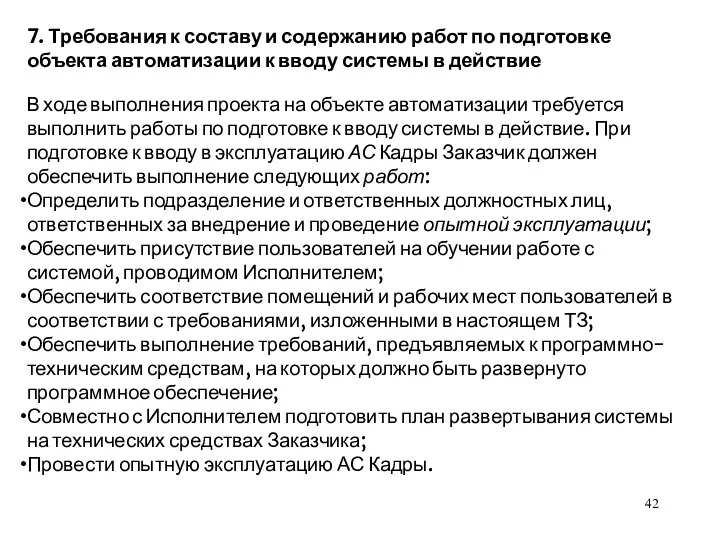 7. Требования к составу и содержанию работ по подготовке объекта автоматизации к вводу системы в действие

В ходе выполнения проекта на объекте автоматизации требуется выполнить работы по подготовке к вводу системы в действие. При подготовке к вводу в эксплуатацию АС Кадры Заказчик должен обеспечить выполнение следующих работ:
•Определить подразделение и ответственных должностных лиц, ответственных за внедрение и проведение опытной эксплуатации;
•Обеспечить присутствие пользователей на обучении работе с системой, проводимом Исполнителем;
•Обеспечить соответствие помещений и рабочих мест пользователей в соответствии с требованиями, изложенными в настоящем ТЗ;
•Обеспечить выполнение требований, предъявляемых к программно-техническим средствам, на которых должно быть развернуто программное обеспечение;
•Совместно с Исполнителем подготовить план развертывания системы на технических средствах Заказчика;
•Провести опытную эксплуатацию АС Кадры.

42